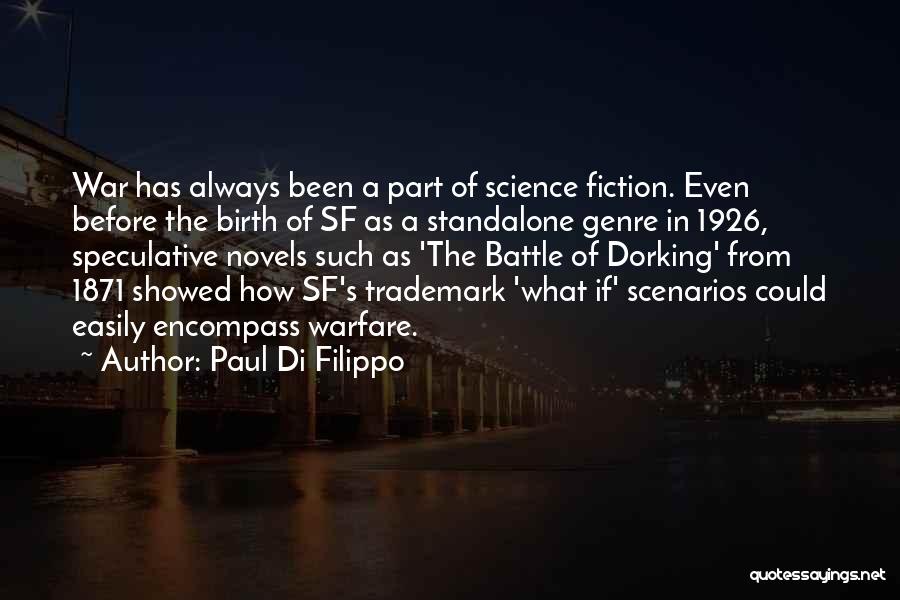 War has always been a part of science fiction. Even before the birth of SF as a standalone genre in 1926, speculative novels such as 'The Battle of Dorking' from 1871 showed how SF's trademark 'what if' scenarios could easily encompass warfare.
~ Author: Paul Di Filippo

quotessayings.net